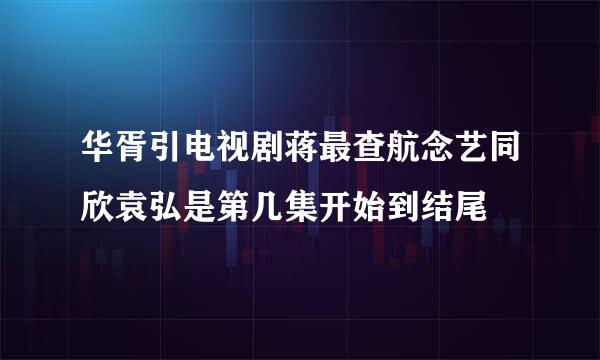 华胥引电视剧蒋最查航念艺同欣袁弘是第几集开始到结尾